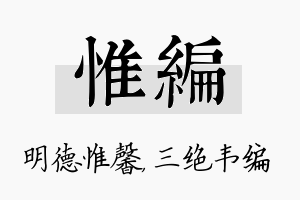 惟編

明德惟馨，三绝韦编